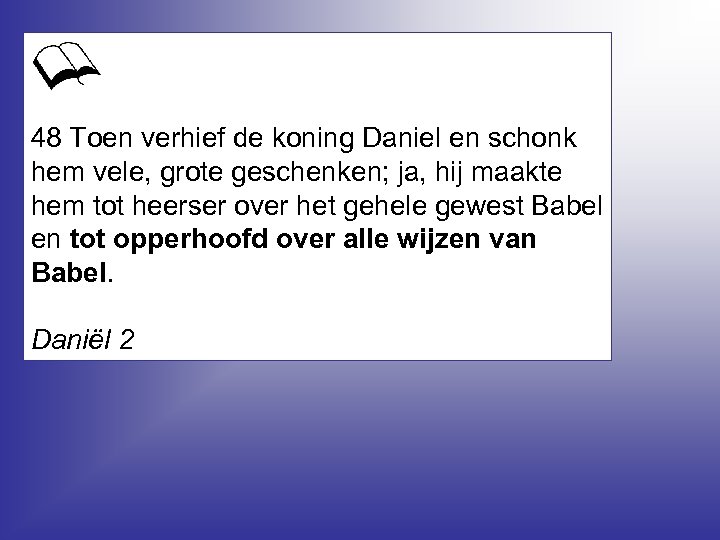 48 Toen verhief de koning Daniel en schonk hem vele, grote geschenken; ja, hij maakte hem tot heerser over het gehele gewest Babel en tot opperhoofd over alle wijzen van Babel.

Daniël 2